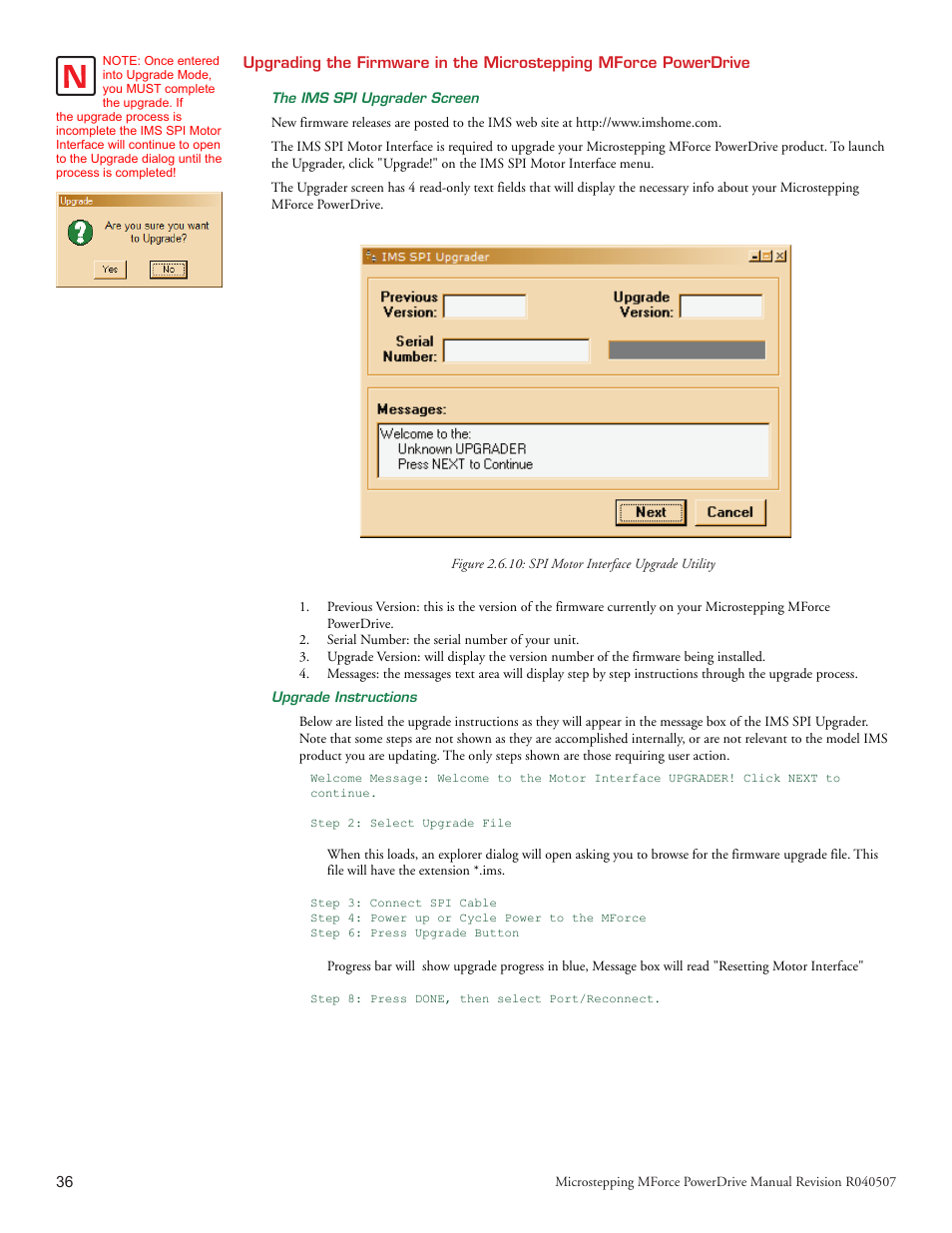 N

NOTE: Once entered into Upgrade Mode, you MUST complete the upgrade. If the upgrade process is incomplete the IMS SPI Motor Interface will continue to open to the Upgrade dialog until the process is completed!

Upgrade

Are you sure you want to Upgrade?

Yes No

Upgrading the Firmware in the Microstepping MForce PowerDrive

The IMS SPI Upgrader Screen

New firmware releases are posted to the IMS web site at http://www.imshome.com.

The IMS SPI Motor Interface is required to upgrade your Microstepping MForce PowerDrive product. To launch the Upgrader, click "Upgrade!" on the IMS SPI Motor Interface menu.

The Upgrader screen has 4 read-only text fields that will display the necessary info about your Microstepping MForce PowerDrive.

IMS SPI Upgrader

Previous Version:

Upgrade Version:

Serial Number:

Messages:

Welcome to the:
Unknown UPGRADER
Press NEXT to Continue

Next

Cancel

Figure 2.6.10: SPI Motor Interface Upgrade Utility

1. Previous Version: this is the version of the firmware currently on your Microstepping MForce PowerDrive.
2. Serial Number: the serial number of your unit.
3. Upgrade Version: will display the version number of the firmware being installed.
4. Messages: the messages text area will display step by step instructions through the upgrade process.

Upgrade Instructions

Below are listed the upgrade instructions as they will appear in the message box of the IMS SPI Upgrader. Note that some steps are not shown as they are accomplished internally, or are not relevant to the model IMS product you are updating. The only steps shown are those requiring user action.

Welcome Message: Welcome to the Motor Interface UPGRADER! Click NEXT to continue.

Step 2: Select Upgrade File

When this loads, an explorer dialog will open asking you to browse for the firmware upgrade file. This file will have the extension *.ims.

Step 3: Connect SPI Cable
Step 4: Power up or Cycle Power to the MForce
Step 6: Press Upgrade Button

Progress bar will show upgrade progress in blue, Message box will read "Resetting Motor Interface"

Step 8: Press DONE, then select Port/Reconnect.

36

Microstepping MForce PowerDrive Manual Revision R040507